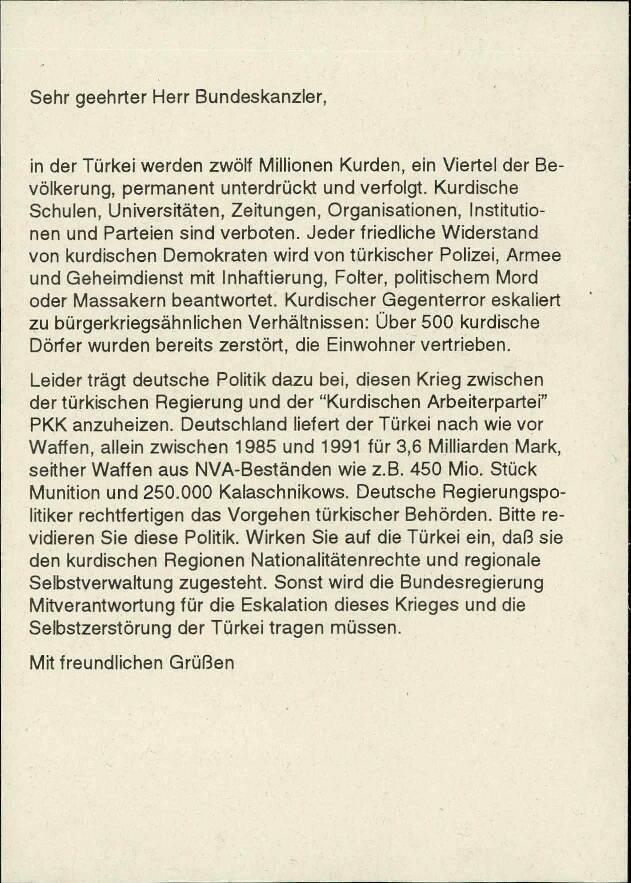 Sehr geehrter Herr Bundeskanzler,

in der Türkei werden zwölf Millionen Kurden, ein Viertel der Bevölkerung, permanent unterdrückt und verfolgt. Kurdische Schulen, Universitäten, Zeitungen, Organisationen, Institutionen und Parteien sind verboten. Jeder friedliche Widerstand von kurdischen Demokraten wird von türkischer Polizei, Armee und Geheimdienst mit Inhaftierung, Folter, politischem Mord oder Massakern beantwortet. Kurdischer Gegenterror eskaliert zu bürgerkriegsähnlichen Verhältnissen: Über 500 kurdische Dörfer wurden bereits zerstört, die Einwohner vertrieben.

Leider trägt deutsche Politik dazu bei, diesen Krieg zwischen der türkischen Regierung und der "Kurdischen Arbeiterpartei" PKK anzuheizen. Deutschland liefert der Türkei nach wie vor Waffen, allein zwischen 1985 und 1991 für 3,6 Milliarden Mark, seither Waffen aus NVA-Beständen wie z.B. 450 Mio. Stück Munition und 250.000 Kalaschnikows. Deutsche Regierungspolitiker rechtfertigen das Vorgehen türkischer Behörden. Bitte revidieren Sie diese Politik. Wirken Sie auf die Türkei ein, daß sie den kurdischen Regionen Nationalitätenrechte und regionale Selbstverwaltung zugesteht. Sonst wird die Bundesregierung Mitverantwortung für die Eskalation dieses Krieges und die Selbstzerstörung der Türkei tragen müssen.

Mit freundlichen Grüßen